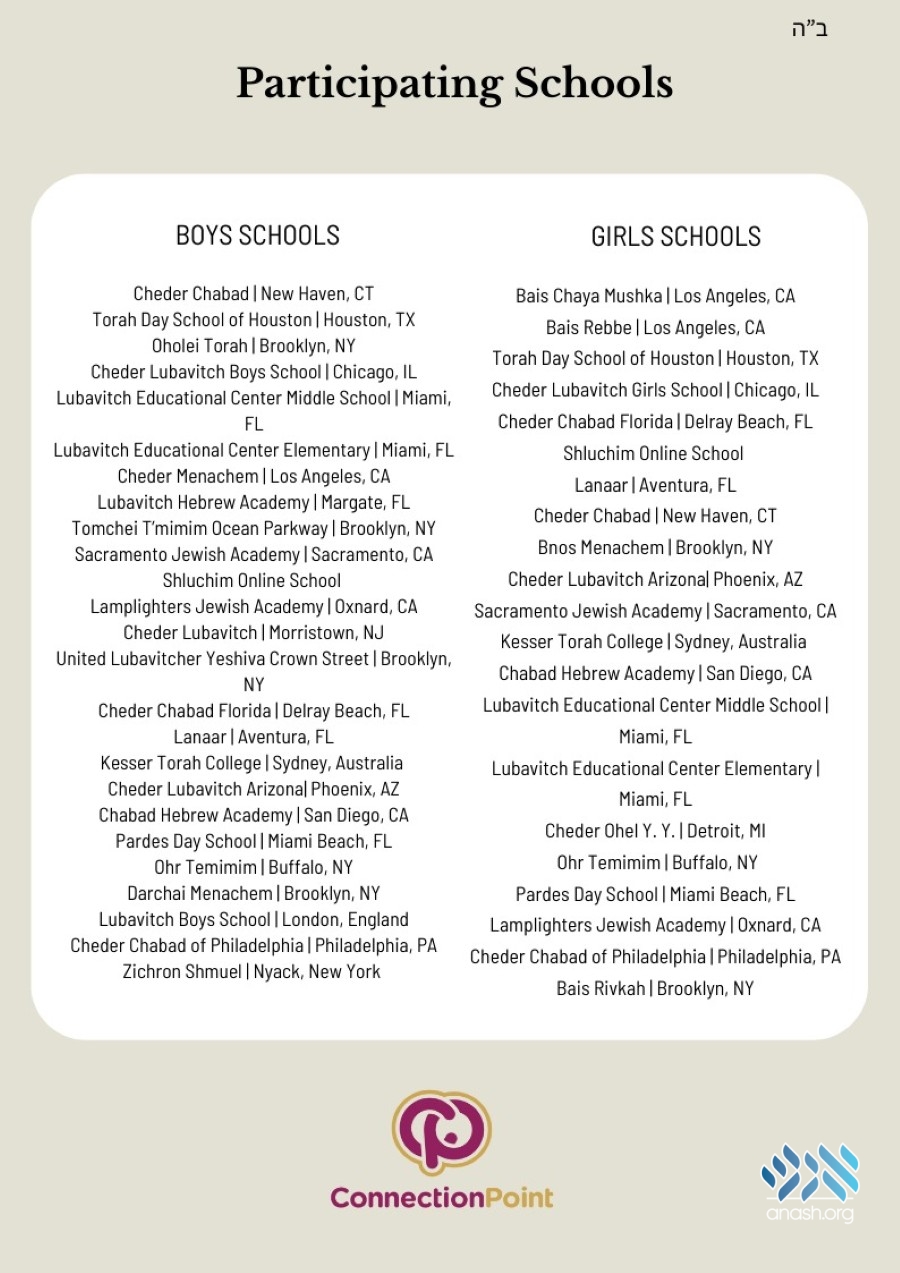 ב"ה

Participating Schools

BOYS SCHOOLS

Cheder Chabad | New Haven, CT
Torah Day School of Houston | Houston, TX
Oholei Torah | Brooklyn, NY
Cheder Lubavitch Boys School | Chicago, IL
Lubavitch Educational Center Middle School | Miami, FL
Lubavitch Educational Center Elementary | Miami, FL
Cheder Menachem | Los Angeles, CA
Lubavitch Hebrew Academy | Margate, FL
Tomchei T'mimim Ocean Parkway | Brooklyn, NY
Sacramento Jewish Academy | Sacramento, CA
Shluchim Online School
Lamplighters Jewish Academy | Oxnard, CA
Cheder Lubavitch | Morristown, NJ
United Lubavitcher Yeshiva Crown Street | Brooklyn, NY
Cheder Chabad Florida | Delray Beach, FL
Lanaar | Aventura, FL
Kesser Torah College | Sydney, Australia
Cheder Lubavitch Arizona| Phoenix, AZ
Chabad Hebrew Academy | San Diego, CA
Pardes Day School | Miami Beach, FL
Ohr Temimim | Buffalo, NY
Darchai Menachem | Brooklyn, NY
Lubavitch Boys School | London, England
Cheder Chabad of Philadelphia | Philadelphia, PA
Zichron Shmuel | Nyack, New York

GIRLS SCHOOLS

Bais Chaya Mushka | Los Angeles, CA
Bais Rebbe | Los Angeles, CA
Torah Day School of Houston | Houston, TX
Cheder Lubavitch Girls School | Chicago, IL
Cheder Chabad Florida | Delray Beach, FL
Shluchim Online School
Lanaar | Aventura, FL
Cheder Chabad | New Haven, CT
Bnos Menachem | Brooklyn, NY
Cheder Lubavitch Arizona| Phoenix, AZ
Sacramento Jewish Academy | Sacramento, CA
Kesser Torah College | Sydney, Australia
Chabad Hebrew Academy | San Diego, CA
Lubavitch Educational Center Middle School | Miami, FL
Lubavitch Educational Center Elementary | Miami, FL
Cheder Ohel Y. Y. | Detroit, MI
Ohr Temimim | Buffalo, NY
Pardes Day School | Miami Beach, FL
Lamplighters Jewish Academy | Oxnard, CA
Cheder Chabad of Philadelphia | Philadelphia, PA
Bais Rivkah | Brooklyn, NY

ConnectionPoint

anash.org